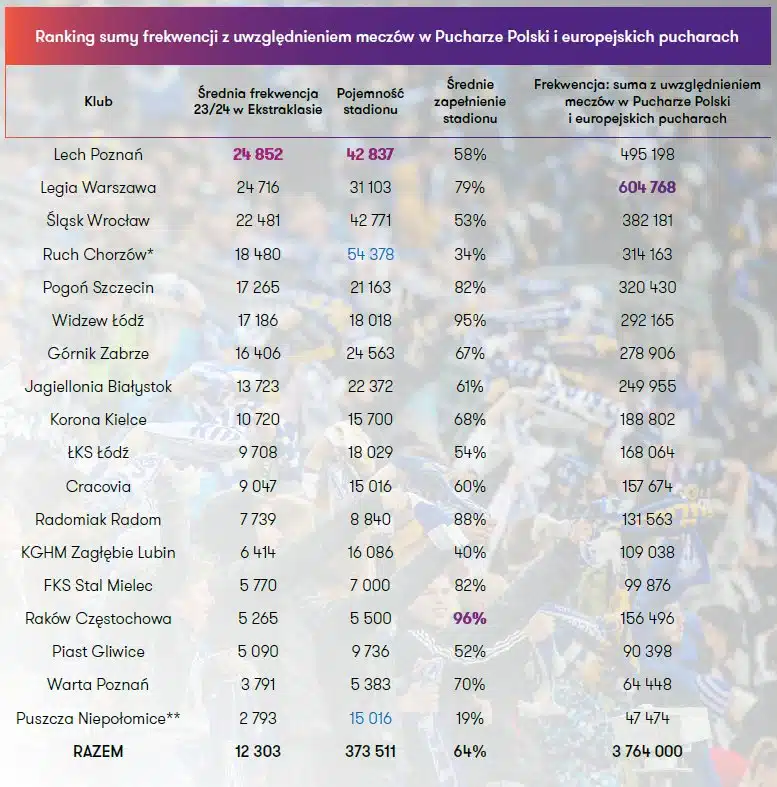 Ranking sumy frekwencji z uwzględnieniem meczów w Pucharze Polski i europejskich pucharach

| Klub | Średnia frekwencja 23/24 w Ekstraklasie | Pojemność stadionu | Średnie zapełnienie stadionu | Frekwencja: suma z uwzględnieniem meczów w Pucharze Polski i europejskich pucharach |
|---|---|---|---|---|
| Lech Poznań | 24 852 | 42 837 | 58% | 495 198 |
| Legia Warszawa | 24 716 | 31 103 | 79% | 604 768 |
| Śląsk Wrocław | 22 481 | 42 771 | 53% | 382 181 |
| Ruch Chorzów* | 18 480 | 54 378 | 34% | 314 163 |
| Pogoń Szczecin | 17 265 | 21 163 | 82% | 320 430 |
| Widzew Łódź | 17 186 | 18 018 | 95% | 292 165 |
| Górnik Zabrze | 16 406 | 24 563 | 67% | 278 906 |
| Jagiellonia Białystok | 13 723 | 22 372 | 61% | 249 955 |
| Korona Kielce | 10 720 | 15 700 | 68% | 188 802 |
| ŁKS Łódź | 9 708 | 18 029 | 54% | 168 064 |
| Cracovia | 9 047 | 15 016 | 60% | 157 674 |
| Radomiak Radom | 7 739 | 8 840 | 88% | 131 563 |
| KGHM Zagłębie Lubin | 6 414 | 16 086 | 40% | 109 038 |
| FKS Stal Mielec | 5 770 | 7 000 | 82% | 99 876 |
| Raków Częstochowa | 5 265 | 5 500 | 96% | 156 496 |
| Piast Gliwice | 5 090 | 9 736 | 52% | 90 398 |
| Warta Poznań | 3 791 | 5 383 | 70% | 64 448 |
| Puszcza Niepołomice** | 2 793 | 15 016 | 19% | 47 474 |
| RAZEM | 12 303 | 373 511 | 64% | 3 764 000 |